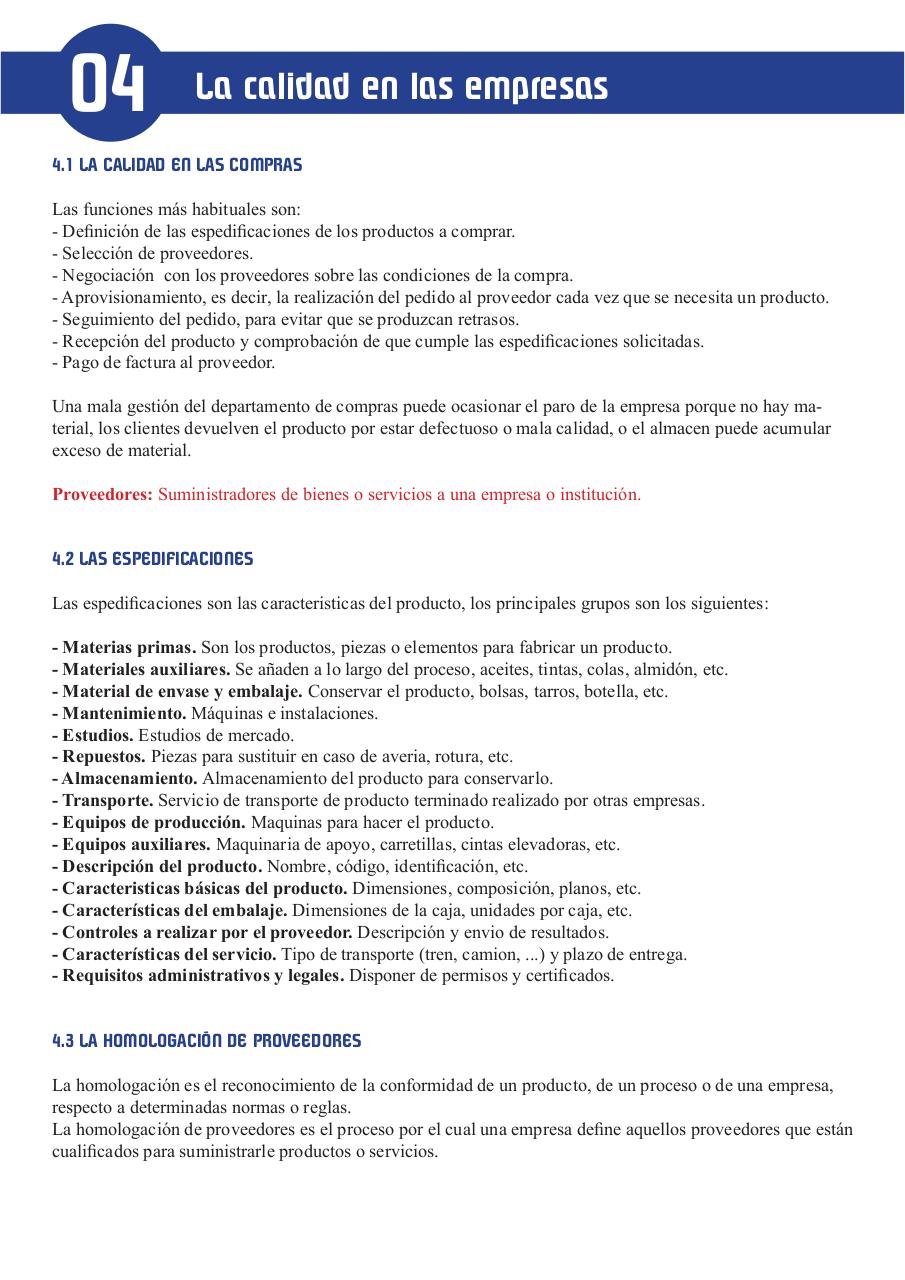 04 La calidad en las empresas

4.1 LA CALIDAD EN LAS COMPRAS

Las funciones más habituales son:
- Definición de las espedificaciones de los productos a comprar.
- Selección de proveedores.
- Negociación con los proveedores sobre las condiciones de la compra.
- Aprovisionamiento, es decir, la realización del pedido al proveedor cada vez que se necesita un producto.
- Seguimiento del pedido, para evitar que se produzcan retrasos.
- Recepción del producto y comprobación de que cumple las espedificaciones solicitadas.
- Pago de factura al proveedor.

Una mala gestión del departamento de compras puede ocasionar el paro de la empresa porque no hay material, los clientes devuelven el producto por estar defectuoso o mala calidad, o el almacen puede acumular exceso de material.

Proveedores: Suministradores de bienes o servicios a una empresa o institución.

4.2 LAS ESPEDIFICACIONES

Las espedificaciones son las caracteristicas del producto, los principales grupos son los siguientes:

- Materias primas. Son los productos, piezas o elementos para fabricar un producto.
- Materiales auxiliares. Se añaden a lo largo del proceso, aceites, tintas, colas, almidón, etc.
- Material de envase y embalaje. Conservar el producto, bolsas, tarros, botella, etc.
- Mantenimiento. Máquinas e instalaciones.
- Estudios. Estudios de mercado.
- Repuestos. Piezas para sustituir en caso de averia, rotura, etc.
- Almacenamiento. Almacenamiento del producto para conservarlo.
- Transporte. Servicio de transporte de producto terminado realizado por otras empresas.
- Equipos de producción. Maquinas para hacer el producto.
- Equipos auxiliares. Maquinaria de apoyo, carretillas, cintas elevadoras, etc.
- Descripción del producto. Nombre, código, identificación, etc.
- Caracteristicas básicas del producto. Dimensiones, composición, planos, etc.
- Características del embalaje. Dimensiones de la caja, unidades por caja, etc.
- Controles a realizar por el proveedor. Descripción y envio de resultados.
- Características del servicio. Tipo de transporte (tren, camion, ...) y plazo de entrega.
- Requisitos administrativos y legales. Disponer de permisos y certificados.

4.3 LA HOMOLOGACIÓN DE PROVEEDORES

La homologación es el reconocimiento de la conformidad de un producto, de un proceso o de una empresa, respecto a determinadas normas o reglas.
La homologación de proveedores es el proceso por el cual una empresa define aquellos proveedores que están cualificados para suministrarle productos o servicios.